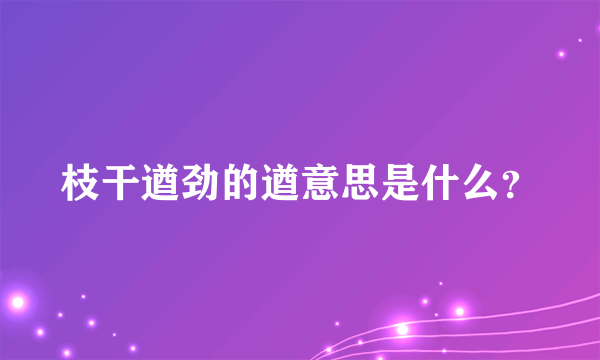 枝干遒劲的遒意思是什么?